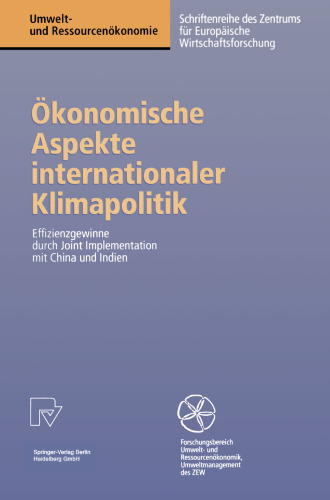 Umwelt- und Ressourcenökonomie

Schriftenreihe des Zentrums für Europäische Wirtschaftsforschung

Ökonomische Aspekte internationaler Klimapolitik

Effizienzgewinne durch Joint Implementation mit China und Indien

Springer-Verlag Berlin Heidelberg GmbH

Forschungsbereich Umwelt- und Ressourcenökonomik, Umweltmanagement des ZEW